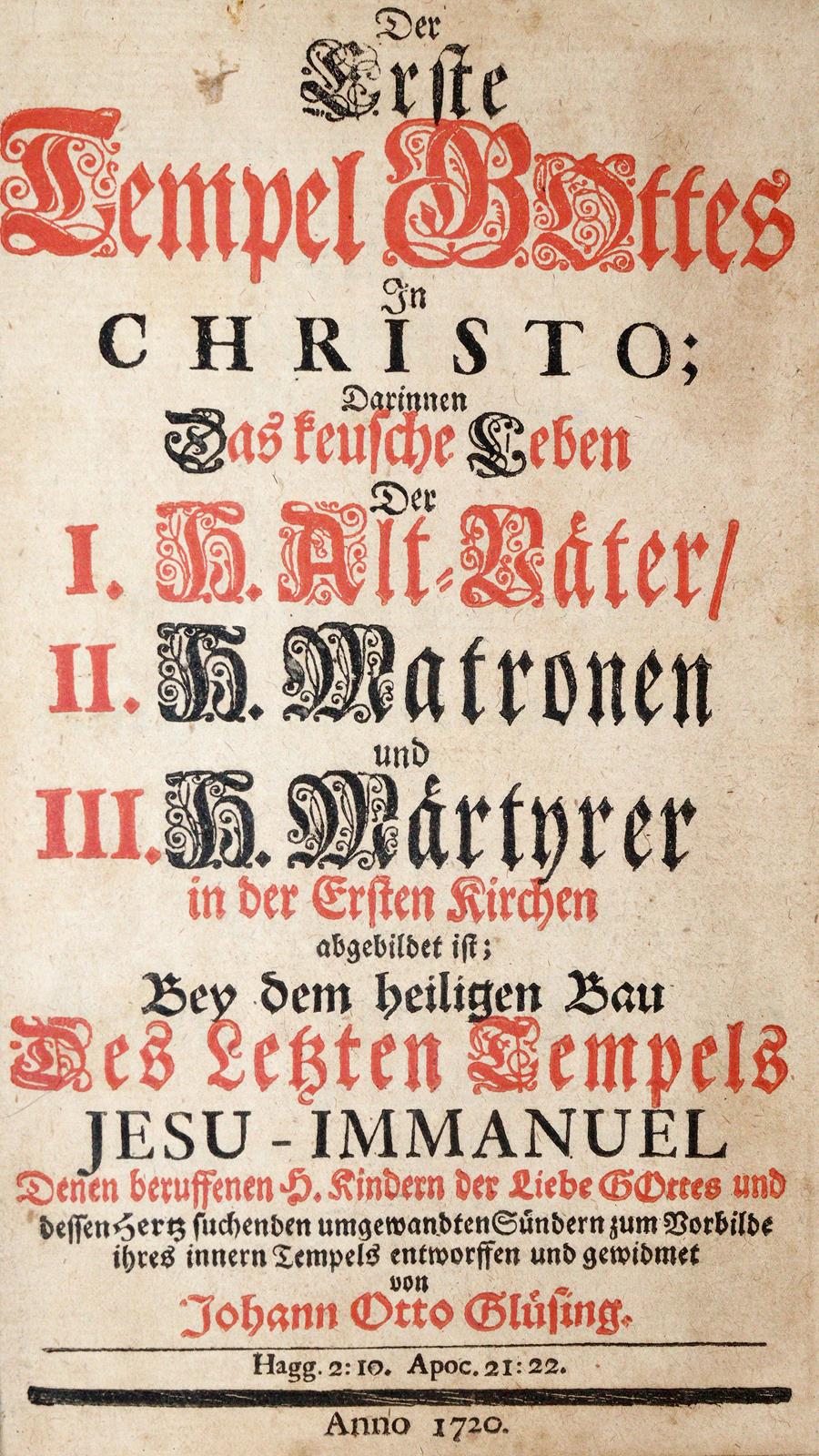 Der
Erste
Tempel GOttes
In
CHRISTO;
Darinnen
Das keusche Leben
Der
I. H. Alt-Väter/
II. H. Matronen
und
III. H. Märtyrer
in der Ersten Kirchen
abgebildet ist;
Bey dem heiligen Bau
Des Letzten Tempels
JESU-IMMANUEL
Denen beruffenen H. Kindern der Liebe GOttes und
dessen Hertz suchenden umgewandten Sündern zum Vorbilde
ihres innern Tempels entworffen und gewidmet
von
Johann Otto Glüsing.

Hagg. 2:10. Apoc. 21:22.

Anno 1720.